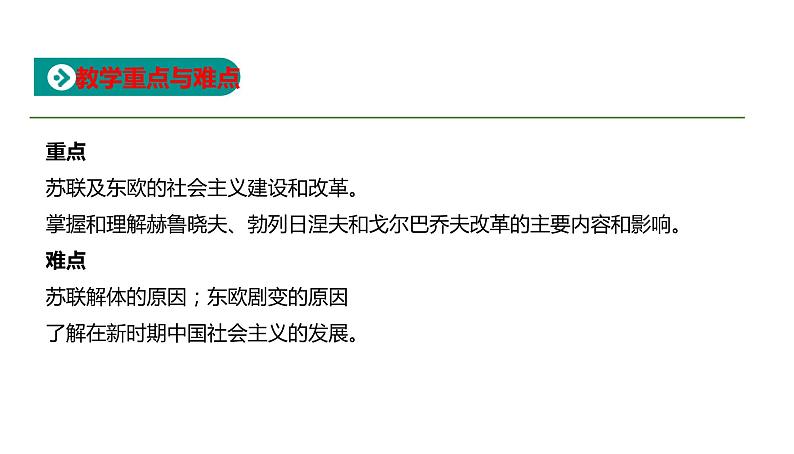 教学重点与难点

重点

苏联及东欧的社会主义建设和改革。

掌握和理解赫鲁晓夫、勃列日涅夫和戈尔巴乔夫改革的主要内容和影响。

难点

苏联解体的原因；东欧剧变的原因

了解在新时期中国社会主义的发展。